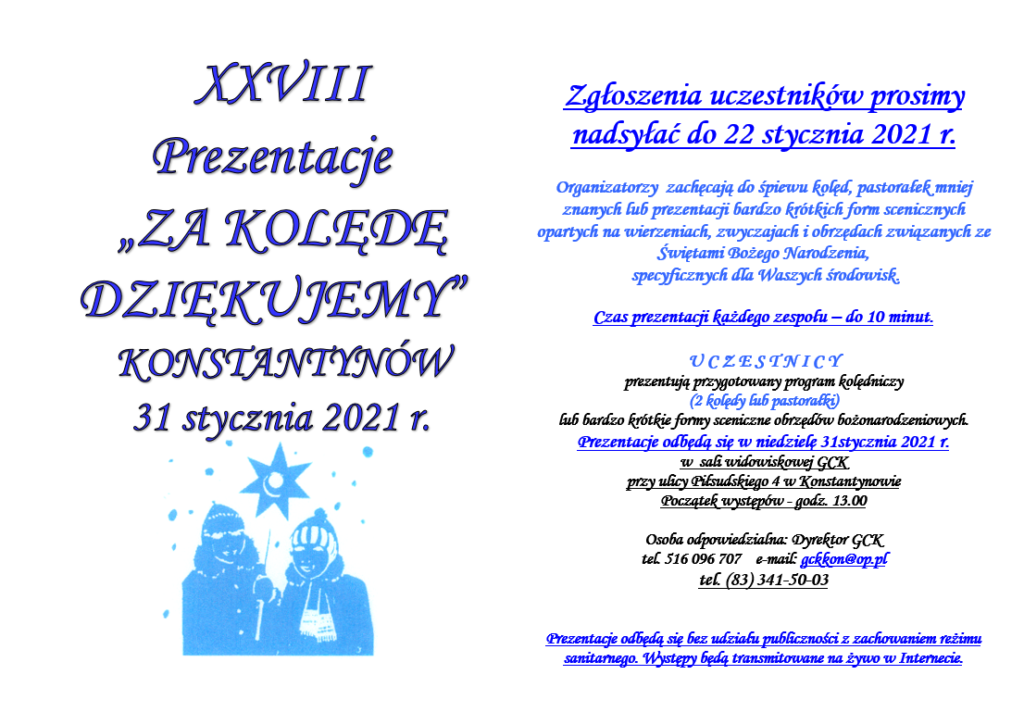 XXVIII
Prezentacje
„ZA KOLĘDĘ DZIĘKUJEMY”
KONSTANTYNÓW
31 stycznia 2021 r.

Zgłoszenia uczestników prosimy nadsyłać do 22 stycznia 2021 r.

Organizatorzy zachęcają do śpiewu kolęd, pastorałek mniej znanych lub prezentacji bardzo krótkich form scenicznych opartych na wierzeniach, zwyczajach i obrzędach związanych ze Świętami Bożego Narodzenia, specyficznych dla Waszych środowisk.

Czas prezentacji każdego zespołu – do 10 minut.

U C Z E S T N I C Y
prezentują przygotowany program kolędniczy
(2 kolędy lub pastorałki)
lub bardzo krótkie formy sceniczne obrzędów bożonarodzeniowych.
Prezentacje odbędą się w niedzielę 31stycznia 2021 r.
w sali widowiskowej GCK
przy ulicy Piłsudskiego 4 w Konstantynowie
Początek występów - godz. 13.00

Osoba odpowiedzialna: Dyrektor GCK
tel. 516 096 707 e-mail: gckkon@op.pl
tel. (83) 341-50-03

Prezentacje odbędą się bez udziału publiczności z zachowaniem reżimu sanitarnego. Występy będą transmitowane na żywo w Internecie.